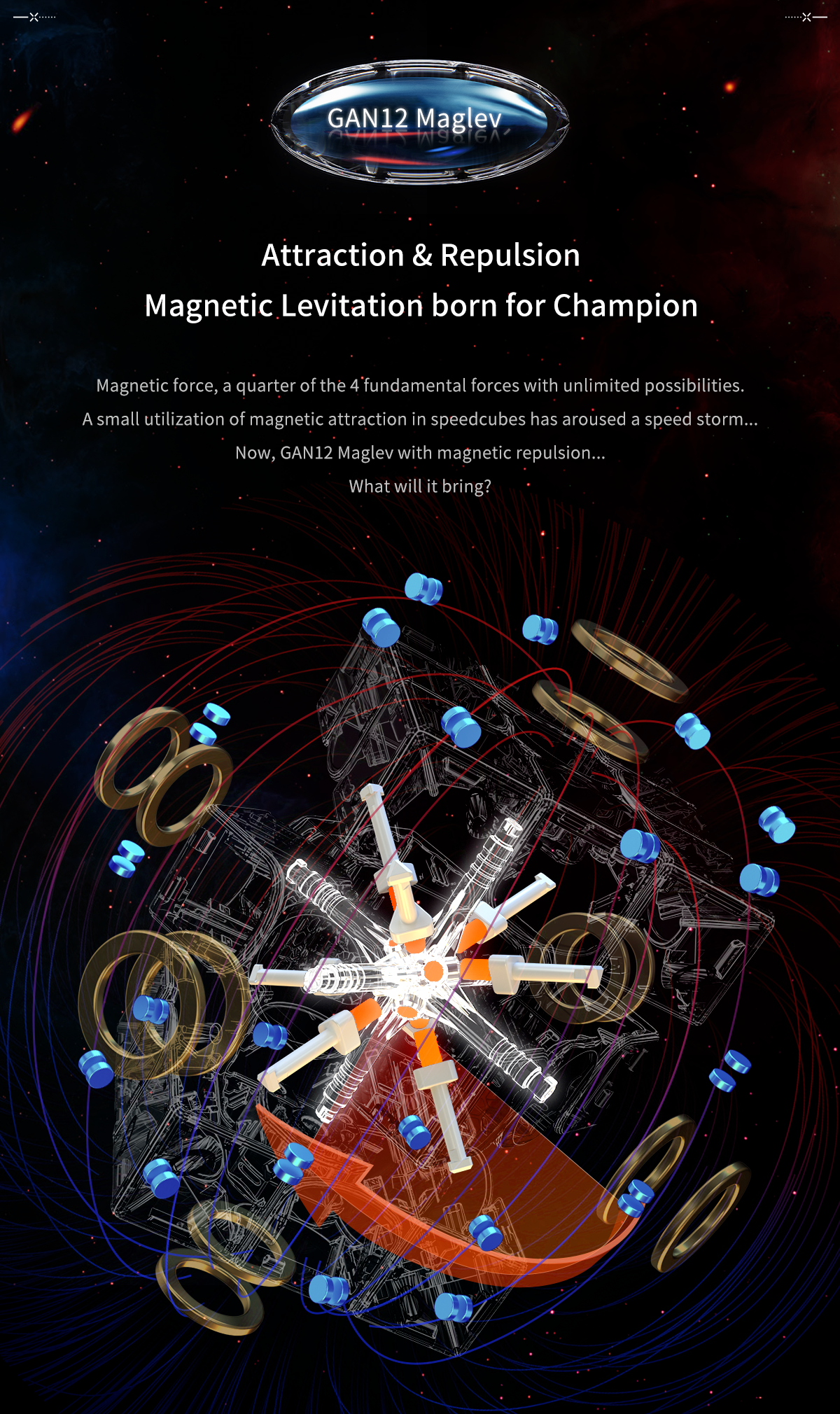 GAN12 Maglev

Attraction & Repulsion
Magnetic Levitation born for Champion

Magnetic force, a quarter of the 4 fundamental forces with unlimited possibilities.
A small utilization of magnetic attraction in speedcubes has aroused a speed storm...
Now, GAN12 Maglev with magnetic repulsion...
What will it bring?